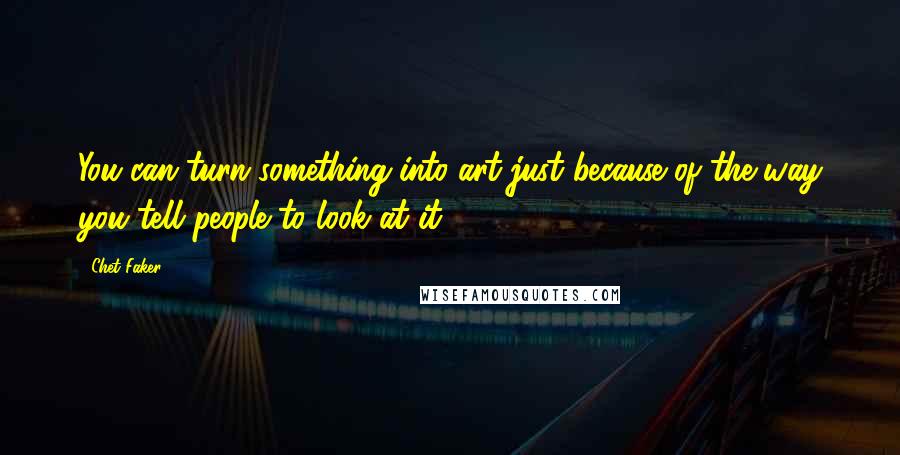 You can turn something into art just because of the way you tell people to look at it.

Chet Faker

WISEFAMOUSQUOTES.COM